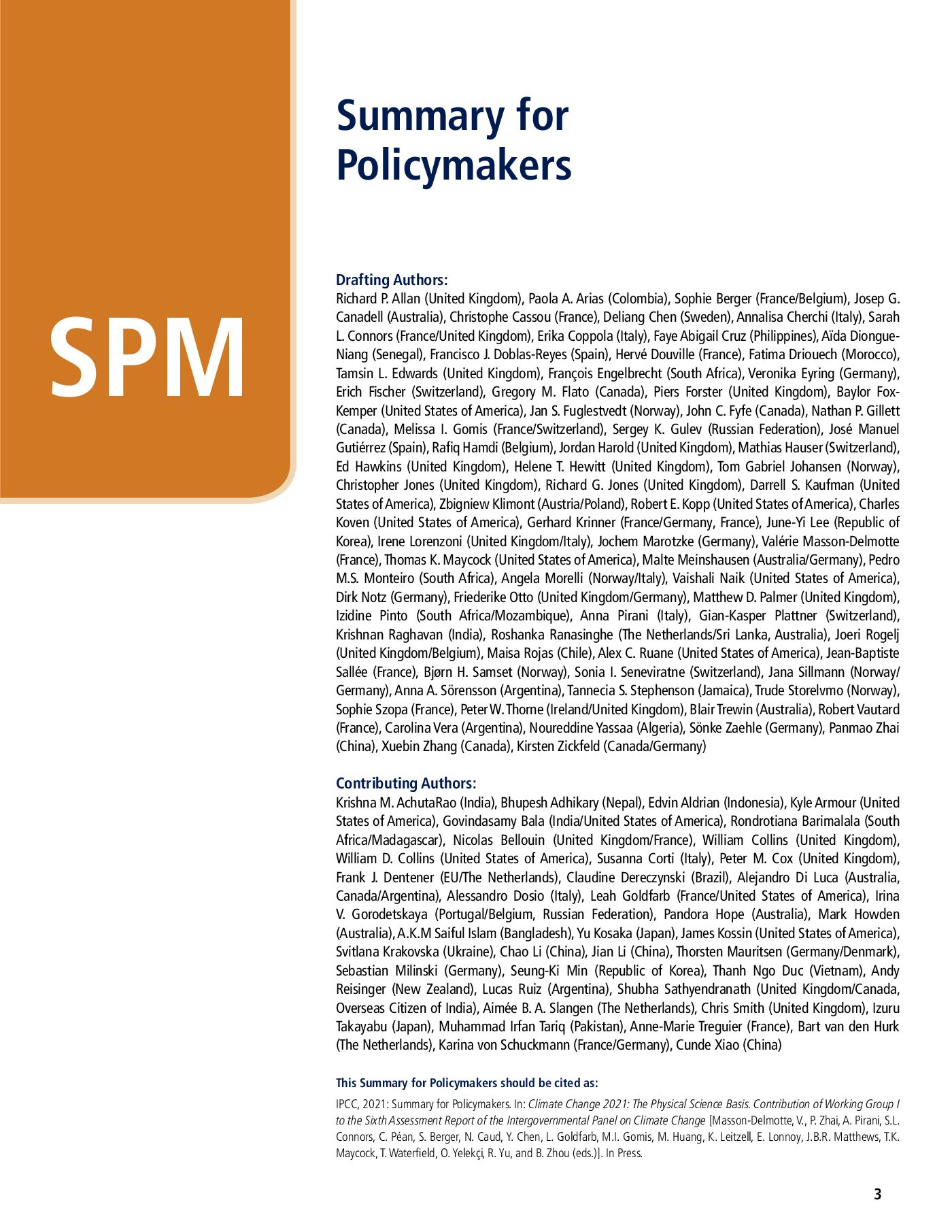 SPM

Summary for Policymakers

Drafting Authors:
Richard P. Allan (United Kingdom), Paola A. Arias (Colombia), Sophie Berger (France/Belgium), Josep G. Canadell (Australia), Christophe Cassou (France), Deliang Chen (Sweden), Annalisa Cherchi (Italy), Sarah L. Connors (France/United Kingdom), Erika Coppola (Italy), Faye Abigail Cruz (Philippines), Aïda Diongue-Niang (Senegal), Francisco J. Doblas-Reyes (Spain), Hervé Douville (France), Fatima Driouech (Morocco), Tamsin L. Edwards (United Kingdom), François Engelbrecht (South Africa), Veronika Eyring (Germany), Erich Fischer (Switzerland), Gregory M. Flato (Canada), Piers Forster (United Kingdom), Baylor Fox-Kemper (United States of America), Jan S. Fuglestvedt (Norway), John C. Fyfe (Canada), Nathan P. Gillett (Canada), Melissa I. Gomis (France/Switzerland), Sergey K. Gulev (Russian Federation), José Manuel Gutiérrez (Spain), Rafiq Hamdi (Belgium), Jordan Harold (United Kingdom), Mathias Hauser (Switzerland), Ed Hawkins (United Kingdom), Helene T. Hewitt (United Kingdom), Tom Gabriel Johansen (Norway), Christopher Jones (United Kingdom), Richard G. Jones (United Kingdom), Darrell S. Kaufman (United States of America), Zbigniew Klimont (Austria/Poland), Robert E. Kopp (United States of America), Charles Koven (United States of America), Gerhard Krinner (France/Germany, France), June-Yi Lee (Republic of Korea), Irene Lorenzoni (United Kingdom/Italy), Jochem Marotzke (Germany), Valérie Masson-Delmotte (France), Thomas K. Maycock (United States of America), Malte Meinshausen (Australia/Germany), Pedro M.S. Monteiro (South Africa), Angela Morelli (Norway/Italy), Vaishali Naik (United States of America), Dirk Notz (Germany), Friederike Otto (United Kingdom/Germany), Matthew D. Palmer (United Kingdom), Izidine Pinto (South Africa/Mozambique), Anna Pirani (Italy), Gian-Kasper Plattner (Switzerland), Krishnan Raghavan (India), Roshanka Ranasinghe (The Netherlands/Sri Lanka, Australia), Joeri Rogelj (United Kingdom/Belgium), Maisa Rojas (Chile), Alex C. Ruane (United States of America), Jean-Baptiste Sallée (France), Bjørn H. Samset (Norway), Sonia I. Seneviratne (Switzerland), Jana Sillmann (Norway/Germany), Anna A. Sörensson (Argentina), Tannecia S. Stephenson (Jamaica), Trude Storelvmo (Norway), Sophie Szopa (France), Peter W. Thorne (Ireland/United Kingdom), Blair Trewin (Australia), Robert Vautard (France), Carolina Vera (Argentina), Noureddine Yassaa (Algeria), Sönke Zaehle (Germany), Panmao Zhai (China), Xuebin Zhang (Canada), Kirsten Zickfeld (Canada/Germany)

Contributing Authors:
Krishna M. AchutaRao (India), Bhupesh Adhikary (Nepal), Edvin Aldrian (Indonesia), Kyle Armour (United States of America), Govindasamy Bala (India/United States of America), Rondrotiana Barimalala (South Africa/Madagascar), Nicolas Bellouin (United Kingdom/France), William Collins (United Kingdom), William D. Collins (United States of America), Susanna Corti (Italy), Peter M. Cox (United Kingdom), Frank J. Dentener (EU/The Netherlands), Claudine Dereczynski (Brazil), Alejandro Di Luca (Australia, Canada/Argentina), Alessandro Dosio (Italy), Leah Goldfarb (France/United States of America), Irina V. Gorodetskaya (Portugal/Belgium, Russian Federation), Pandora Hope (Australia), Mark Howden (Australia), A.K.M Saiful Islam (Bangladesh), Yu Kosaka (Japan), James Kossin (United States of America), Svitlana Krakovska (Ukraine), Chao Li (China), Jian Li (China), Thorsten Mauritsen (Germany/Denmark), Sebastian Milinski (Germany), Seung-Ki Min (Republic of Korea), Thanh Ngo Duc (Vietnam), Andy Reisinger (New Zealand), Lucas Ruiz (Argentina), Shubha Sathyendranath (United Kingdom/Canada, Overseas Citizen of India), Aimée B. A. Slangen (The Netherlands), Chris Smith (United Kingdom), Izuru Takayabu (Japan), Muhammad Irfan Tariq (Pakistan), Anne-Marie Treguier (France), Bart van den Hurk (The Netherlands), Karina von Schuckmann (France/Germany), Cunde Xiao (China)

This Summary for Policymakers should be cited as:
IPCC, 2021: Summary for Policymakers. In: Climate Change 2021: The Physical Science Basis. Contribution of Working Group I to the Sixth Assessment Report of the Intergovernmental Panel on Climate Change [Masson-Delmotte, V., P. Zhai, A. Pirani, S.L. Connors, C. Péan, S. Berger, N. Caud, Y. Chen, L. Goldfarb, M.I. Gomis, M. Huang, K. Leitzell, E. Lonnoy, J.B.R. Matthews, T.K. Maycock, T. Waterfield, O. Yelekçi, R. Yu, and B. Zhou (eds.)]. In Press.

3